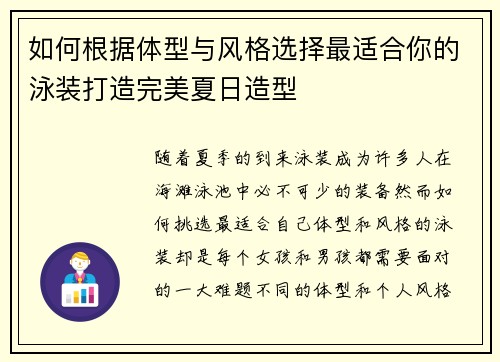 如何根据体型与风格选择最适合你的泳装打造完美夏日造型

随着夏季的到来泳装成为许多人在海滩泳池中必不可少的装备然而如何挑选最适合自己体型和风格的泳装却是每个女孩和男孩都需要面对的一大难题不同的体型和个人风格